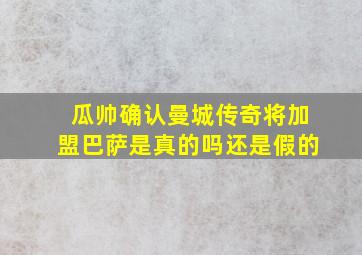 瓜帅确认曼城传奇将加盟巴萨是真的吗还是假的